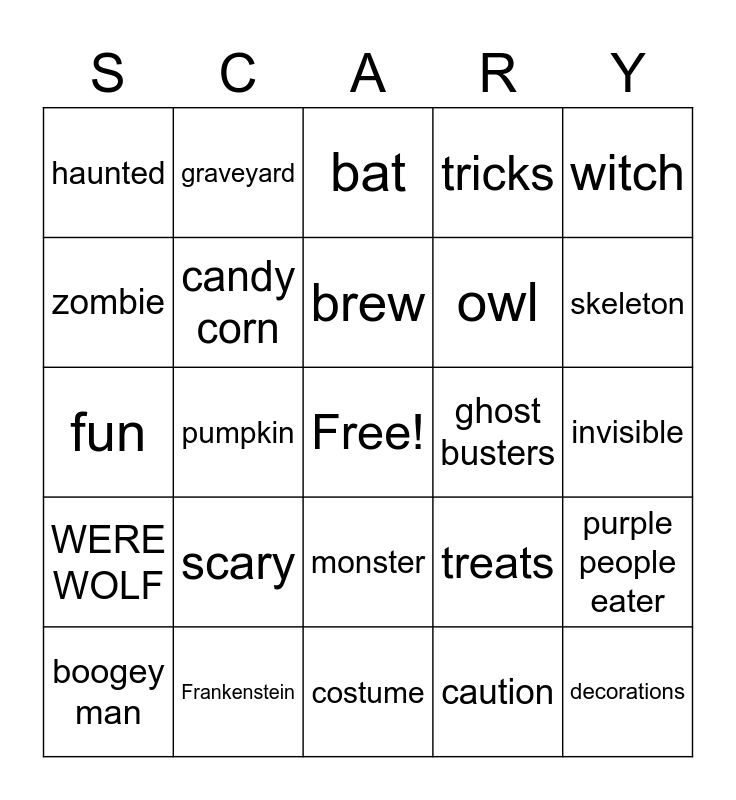 | S | C | A | R | Y |
|---|---|---|---|---|
| haunted | graveyard | bat | tricks | witch |
| zombie | candy corn | brew | owl | skeleton |
| fun | pumpkin | Free! | ghost busters | invisible |
| WERE WOLF | scary | monster | treats | purple people eater |
| boogey man | Frankenstein | costume | caution | decorations |